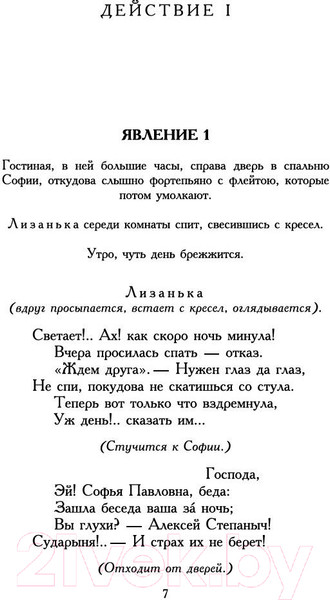 ДЕЙСТВИЕ I

ЯВЛЕНИЕ 1

Гостиная, в ней большие часы, справа дверь в спальню Софии, откудова слышно фортепьяно с флейтою, которые потом умолкают.

Лизанька середи комнаты спит, свесившись с кресел.

Утро, чуть день брежжится.

Лизанька
(вдруг просыпается, встает с кресел, оглядывается).

Светает!.. Ах! как скоро ночь минула!
Вчера просилась спать — отказ.
«Ждем друга». — Нужен глаз да глаз,
Не спи, покудова не скатишься со стула.
Теперь вот только что вздремнула,
Уж день!.. сказать им...

(Стучится к Софии.)

Господа,
Эй! Софья Павловна, беда:
Зашла беседа ваша за́ ночь;
Вы глухи? — Алексей Степаныч!
Сударыня!.. — И страх их не берет!

(Отходит от дверей.)

7

21vek.by